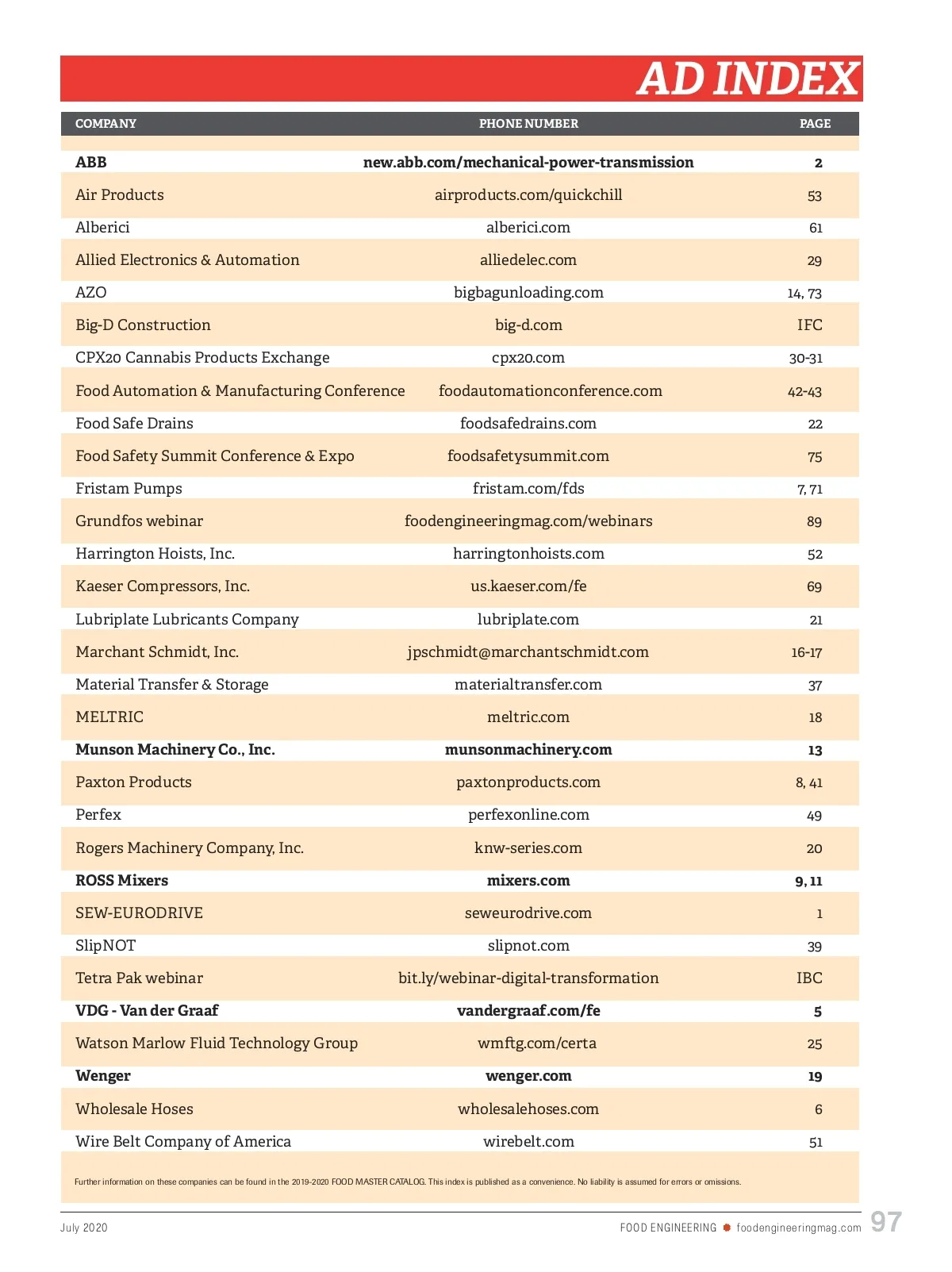 AD INDEX

| COMPANY | PHONE NUMBER | PAGE |
|---|---|---|
| ABB | new.abb.com/mechanical-power-transmission | 2 |
| Air Products | airproducts.com/quickchill | 53 |
| Alberici | alberici.com | 61 |
| Allied Electronics & Automation | alliedelec.com | 29 |
| AZO | bigbagunloading.com | 14, 73 |
| Big-D Construction | big-d.com | IFC |
| CPX20 Cannabis Products Exchange | cpx20.com | 30-31 |
| Food Automation & Manufacturing Conference | foodautomationconference.com | 42-43 |
| Food Safe Drains | foodsafedrains.com | 22 |
| Food Safety Summit Conference & Expo | foodsafetysummit.com | 75 |
| Fristam Pumps | fristam.com/fds | 7, 71 |
| Grundfos webinar | foodengineeringmag.com/webinars | 89 |
| Harrington Hoists, Inc. | harringtonhoists.com | 52 |
| Kaeser Compressors, Inc. | us.kaeser.com/fe | 69 |
| Lubriplate Lubricants Company | lubriplate.com | 21 |
| Marchant Schmidt, Inc. | jpschmidt@marchantschmidt.com | 16-17 |
| Material Transfer & Storage | materialtransfer.com | 37 |
| MELTRIC | meltric.com | 18 |
| Munson Machinery Co., Inc. | munsonmachinery.com | 13 |
| Paxton Products | paxtonproducts.com | 8, 41 |
| Perfex | perfexonline.com | 49 |
| Rogers Machinery Company, Inc. | knw-series.com | 20 |
| ROSS Mixers | mixers.com | 9, 11 |
| SEW-EURODRIVE | seweurodrive.com | 1 |
| SlipNOT | slipnot.com | 39 |
| Tetra Pak webinar | bit.ly/webinar-digital-transformation | IBC |
| VDG - Van der Graaf | vandergraaf.com/fe | 5 |
| Watson Marlow Fluid Technology Group | wmftg.com/certa | 25 |
| Wenger | wenger.com | 19 |
| Wholesale Hoses | wholesalehoses.com | 6 |
| Wire Belt Company of America | wirebelt.com | 51 |

Further information on these companies can be found in the 2019-2020 FOOD MASTER CATALOG. This index is published as a convenience. No liability is assumed for errors or omissions.

July 2020 FOOD ENGINEERING foodengineeringmag.com 97